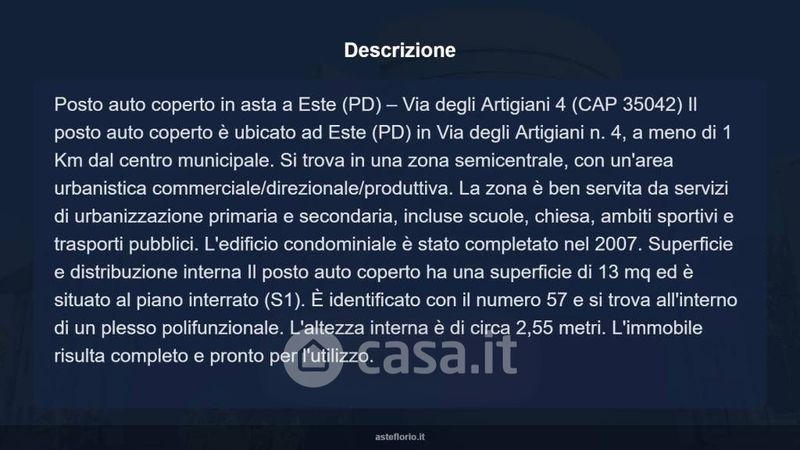 Descrizione

Posto auto coperto in asta a Este (PD) – Via degli Artigiani 4 (CAP 35042) Il posto auto coperto è ubicato ad Este (PD) in Via degli Artigiani n. 4, a meno di 1 Km dal centro municipale. Si trova in una zona semicentrale, con un'area urbanistica commerciale/direzionale/produttiva. La zona è ben servita da servizi di urbanizzazione primaria e secondaria, incluse scuole, chiesa, ambiti sportivi e trasporti pubblici. L'edificio condominiale è stato completato nel 2007. Superficie e distribuzione interna Il posto auto coperto ha una superficie di 13 mq ed è situato al piano interrato (S1). È identificato con il numero 57 e si trova all'interno di un plesso polifunzionale. L'altezza interna è di circa 2,55 metri. L'immobile risulta completo e pronto per l'utilizzo.

asteflorio.it

casa.it